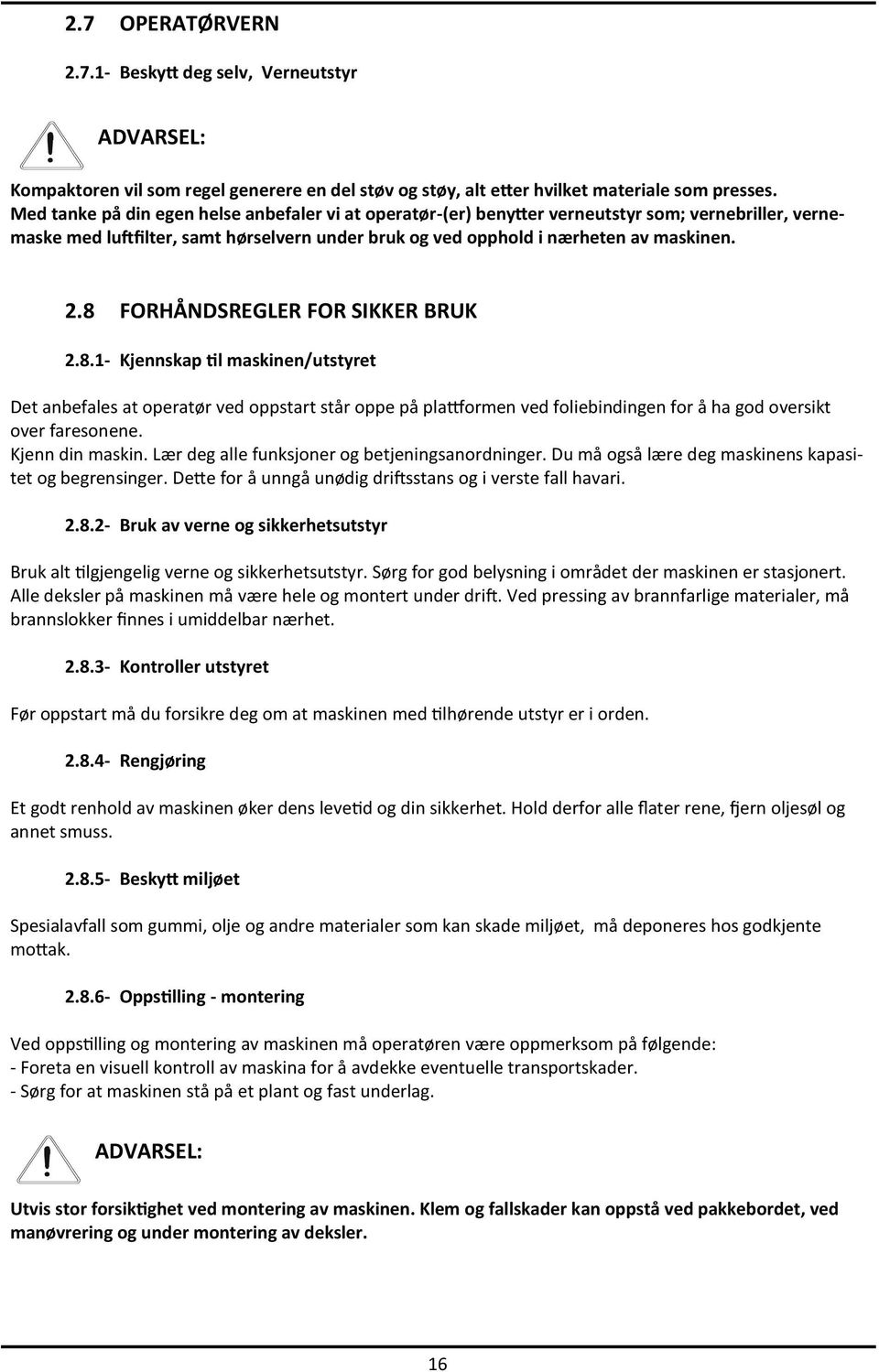 2.7 OPERATØRVERN

2.7.1- Beskytt deg selv, Verneutstyr

ADVARSEL:

Kompaktoren vil som regel generere en del støv og støy, alt etter hvilket materiale som presses. Med tanke på din egen helse anbefaler vi at operatør-(er) benytter verneutstyr som; vernebriller, vernemaske med luftfilter, samt hørselvern under bruk og ved opphold i nærheten av maskinen.

2.8 FORHÅNDSREGLER FOR SIKKER BRUK

2.8.1- Kjennskap til maskinen/utstyret

Det anbefales at operatør ved oppstart står oppe på plattformen ved foliebindingen for å ha god oversikt over faresonene.
Kjenn din maskin. Lær deg alle funksjoner og betjeningsanordninger. Du må også lære deg maskinens kapasitet og begrensinger. Dette for å unngå unødig driftsstans og i verste fall havari.

2.8.2- Bruk av verne og sikkerhetsutstyr

Bruk alt tilgjengelig verne og sikkerhetsutstyr. Sørg for god belysning i området der maskinen er stasjonert. Alle deksler på maskinen må være hele og montert under drift. Ved pressing av brannfarlige materialer, må brannslokker finnes i umiddelbar nærhet.

2.8.3- Kontroller utstyret

Før oppstart må du forsikre deg om at maskinen med tilhørende utstyr er i orden.

2.8.4- Rengjøring

Et godt renhold av maskinen øker dens levetid og din sikkerhet. Hold derfor alle flater rene, fjern oljesøl og annet smuss.

2.8.5- Beskytt miljøet

Spesialavfall som gummi, olje og andre materialer som kan skade miljøet, må deponeres hos godkjente mottak.

2.8.6- Oppstilling - montering

Ved oppstilling og montering av maskinen må operatøren være oppmerksom på følgende:
- Foreta en visuell kontroll av maskina for å avdekke eventuelle transportskader.
- Sørg for at maskinen stå på et plant og fast underlag.

ADVARSEL:

Utvis stor forsiktighet ved montering av maskinen. Klem og fallskader kan oppstå ved pakkebordet, ved manøvrering og under montering av deksler.

16